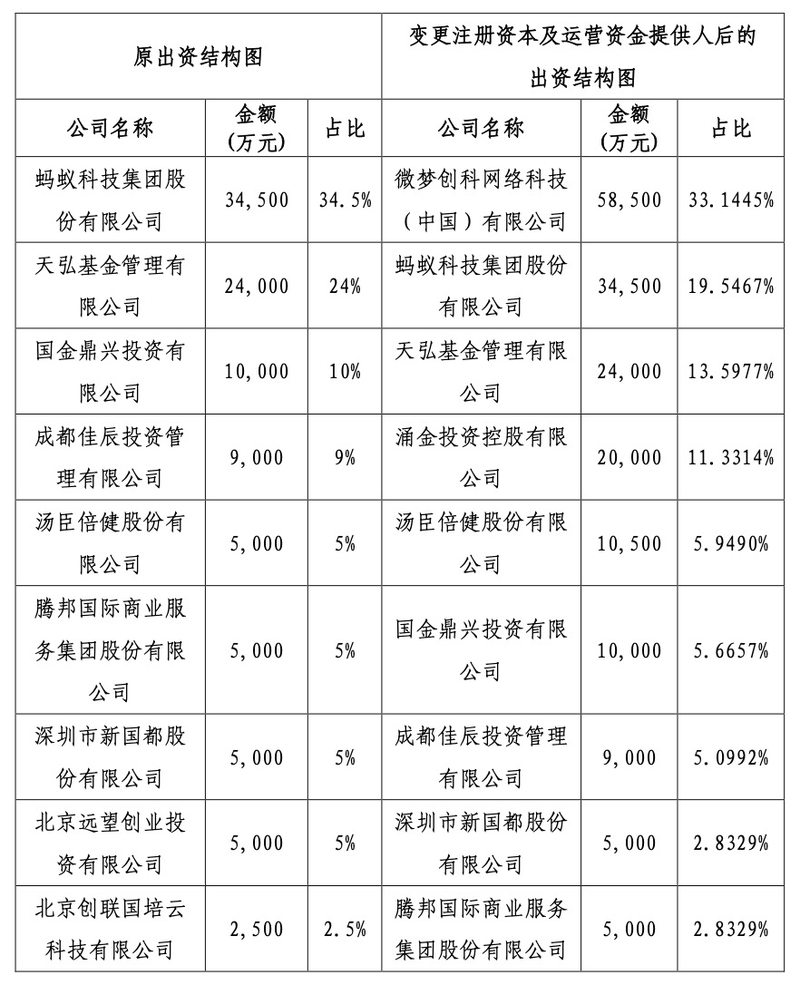 | 原出资结构图 | | | 变更注册资本及运营资金提供人后的出资结构图 | | |
|---|---|---|---|---|---|
| 公司名称 | 金额（万元） | 占比 | 公司名称 | 金额（万元） | 占比 |
| 蚂蚁科技集团股份有限公司 | 34,500 | 34.5% | 微梦创科网络科技（中国）有限公司 | 58,500 | 33.1445% |
| 天弘基金管理有限公司 | 24,000 | 24% | 蚂蚁科技集团股份有限公司 | 34,500 | 19.5467% |
| 国金鼎兴投资有限公司 | 10,000 | 10% | 天弘基金管理有限公司 | 24,000 | 13.5977% |
| 成都佳辰投资管理有限公司 | 9,000 | 9% | 涌金投资控股有限公司 | 20,000 | 11.3314% |
| 汤臣倍健股份有限公司 | 5,000 | 5% | 汤臣倍健股份有限公司 | 10,500 | 5.9490% |
| 腾邦国际商业服务集团股份有限公司 | 5,000 | 5% | 国金鼎兴投资有限公司 | 10,000 | 5.6657% |
| 深圳市新国都股份有限公司 | 5,000 | 5% | 成都佳辰投资管理有限公司 | 9,000 | 5.0992% |
| 北京远望创业投资有限公司 | 5,000 | 5% | 深圳市新国都股份有限公司 | 5,000 | 2.8329% |
| 北京创联国培云科技有限公司 | 2,500 | 2.5% | 腾邦国际商业服务集团股份有限公司 | 5,000 | 2.8329% |